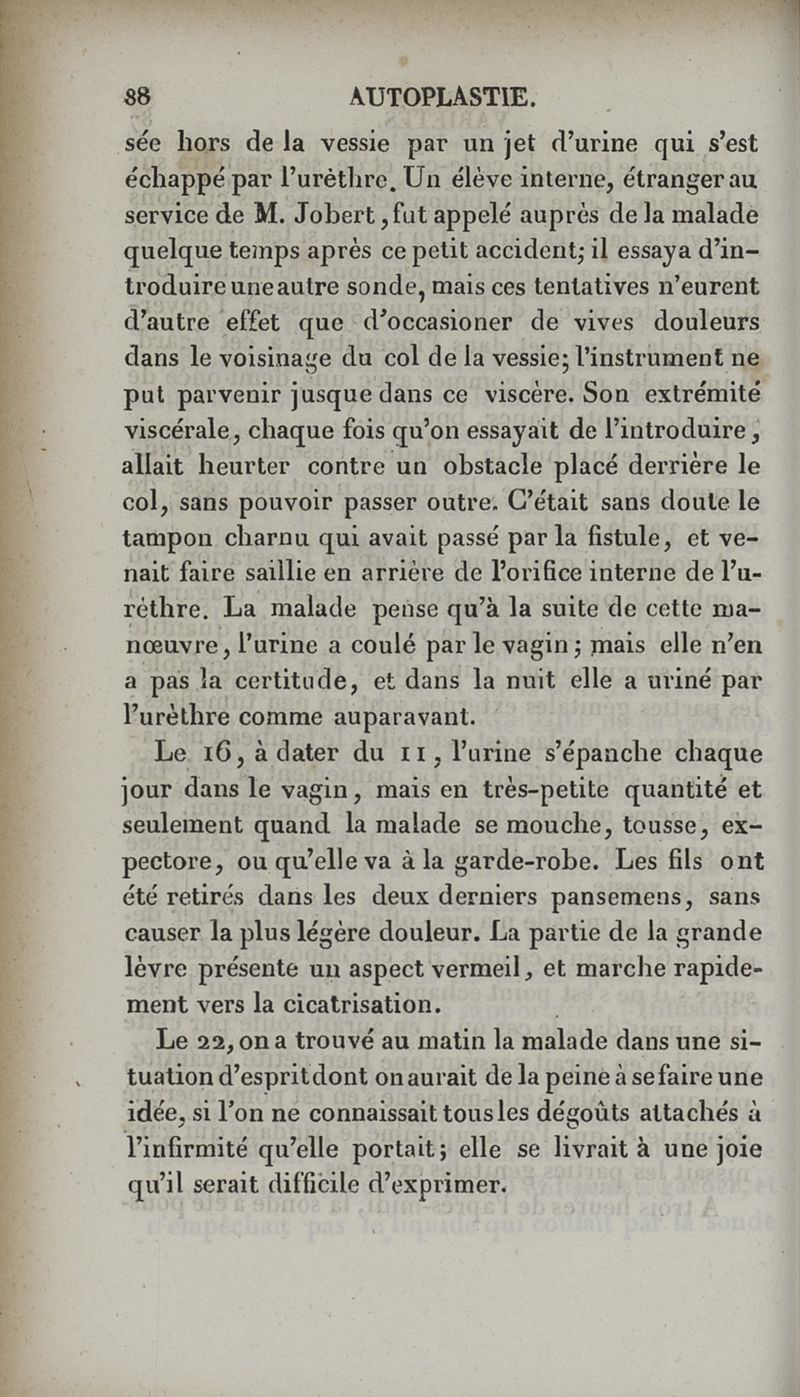 88 AUTOPLASTIE.

sée hors de la vessie par un jet d'urine qui s'est échappé par l'urèthre. Un élève interne, étranger au service de M. Jobert, fut appelé auprès de la malade quelque temps après ce petit accident; il essaya d'introduire une autre sonde, mais ces tentatives n'eurent d'autre effet que d'occasioner de vives douleurs dans le voisinage du col de la vessie; l'instrument ne put parvenir jusque dans ce viscère. Son extrémité viscérale, chaque fois qu'on essayait de l'introduire, allait heurter contre un obstacle placé derrière le col, sans pouvoir passer outre. C'était sans doute le tampon charnu qui avait passé par la fistule, et venait faire saillie en arrière de l'orifice interne de l'urèthre. La malade pense qu'à la suite de cette manœuvre, l'urine a coulé par le vagin; mais elle n'en a pas la certitude, et dans la nuit elle a uriné par l'urèthre comme auparavant.

Le 16, à dater du 11, l'urine s'épanche chaque jour dans le vagin, mais en très-petite quantité et seulement quand la malade se mouche, tousse, expectore, ou qu'elle va à la garde-robe. Les fils ont été retirés dans les deux derniers pansemens, sans causer la plus légère douleur. La partie de la grande lèvre présente un aspect vermeil, et marche rapidement vers la cicatrisation.

Le 22, on a trouvé au matin la malade dans une situation d'esprit dont on aurait de la peine à se faire une idée, si l'on ne connaissait tous les dégoûts attachés à l'infirmité qu'elle portait; elle se livrait à une joie qu'il serait difficile d'exprimer.